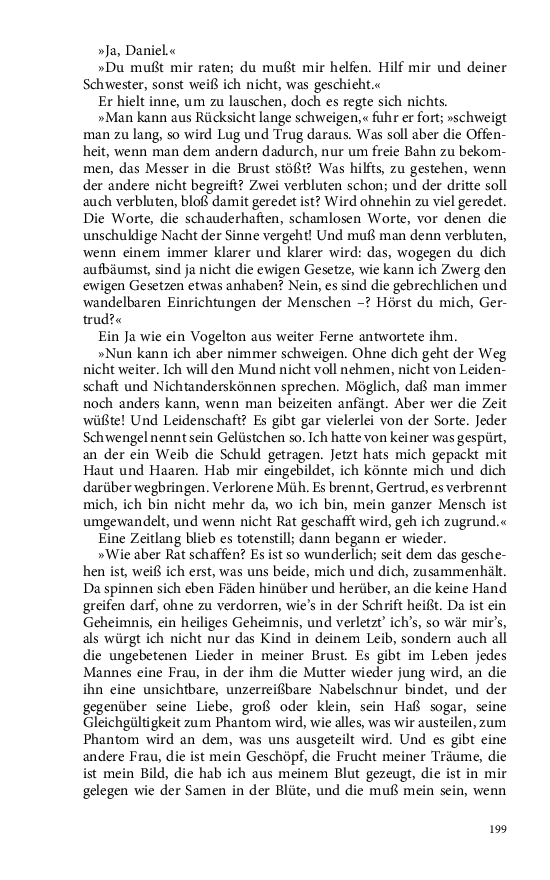 »Ja, Daniel.«

»Du mußt mir raten; du mußt mir helfen. Hilf mir und deiner Schwester, sonst weiß ich nicht, was geschieht.«

Er hielt inne, um zu lauschen, doch es regte sich nichts.

»Man kann aus Rücksicht lange schweigen,« fuhr er fort; »schweigt man zu lang, so wird Lug und Trug daraus. Was soll aber die Offenheit, wenn man dem andern dadurch, nur um freie Bahn zu bekommen, das Messer in die Brust stößt? Was hilfts, zu gestehen, wenn der andere nicht begreift? Zwei verbluten schon; und der dritte soll auch verbluten, bloß damit geredet ist? Wird ohnehin zu viel geredet. Die Worte, die schauderhaften, schamlosen Worte, vor denen die unschuldige Nacht der Sinne vergeht! Und muß man denn verbluten, wenn einem immer klarer und klarer wird: das, wogegen du dich aufbäumst, sind ja nicht die ewigen Gesetze, wie kann ich Zwerg den ewigen Gesetzen etwas anhaben? Nein, es sind die gebrechlichen und wandelbaren Einrichtungen der Menschen –? Hörst du mich, Gertrud?«

Ein Ja wie ein Vogelton aus weiter Ferne antwortete ihm.

»Nun kann ich aber nimmer schweigen. Ohne dich geht der Weg nicht weiter. Ich will den Mund nicht voll nehmen, nicht von Leidenschaft und Nichtanderskönnen sprechen. Möglich, daß man immer noch anders kann, wenn man beizeiten anfängt. Aber wer die Zeit wüßte! Und Leidenschaft? Es gibt gar vielerlei von der Sorte. Jeder Schwengel nennt sein Gelüstchen so. Ich hatte von keiner was gespürt, an der ein Weib die Schuld getragen. Jetzt hats mich gepackt mit Haut und Haaren. Hab mir eingebildet, ich könnte mich und dich darüber wegbringen. Verlorene Müh. Es brennt, Gertrud, es verbrennt mich, ich bin nicht mehr da, wo ich bin, mein ganzer Mensch ist umgewandelt, und wenn nicht Rat geschafft wird, geh ich zugrund.«

Eine Zeitlang blieb es totenstill; dann begann er wieder.

»Wie aber Rat schaffen? Es ist so wunderlich; seit dem das geschehen ist, weiß ich erst, was uns beide, mich und dich, zusammenhält. Da spinnen sich eben Fäden hinüber und herüber, an die keine Hand greifen darf, ohne zu verdorren, wie's in der Schrift heißt. Da ist ein Geheimnis, ein heiliges Geheimnis, und verletzt' ich's, so wär mir's, als würgt ich nicht nur das Kind in deinem Leib, sondern auch all die ungebetenen Lieder in meiner Brust. Es gibt im Leben jedes Mannes eine Frau, in der ihm die Mutter wieder jung wird, an die ihn eine unsichtbare, unzerreißbare Nabelschnur bindet, und der gegenüber seine Liebe, groß oder klein, sein Haß sogar, seine Gleichgültigkeit zum Phantom wird, wie alles, was wir austeilen, zum Phantom wird an dem, was uns ausgeteilt wird. Und es gibt eine andere Frau, die ist mein Geschöpf, die Frucht meiner Träume, die ist mein Bild, die hab ich aus meinem Blut gezeugt, die ist in mir gelegen wie der Samen in der Blüte, und die muß mein sein, wenn

199